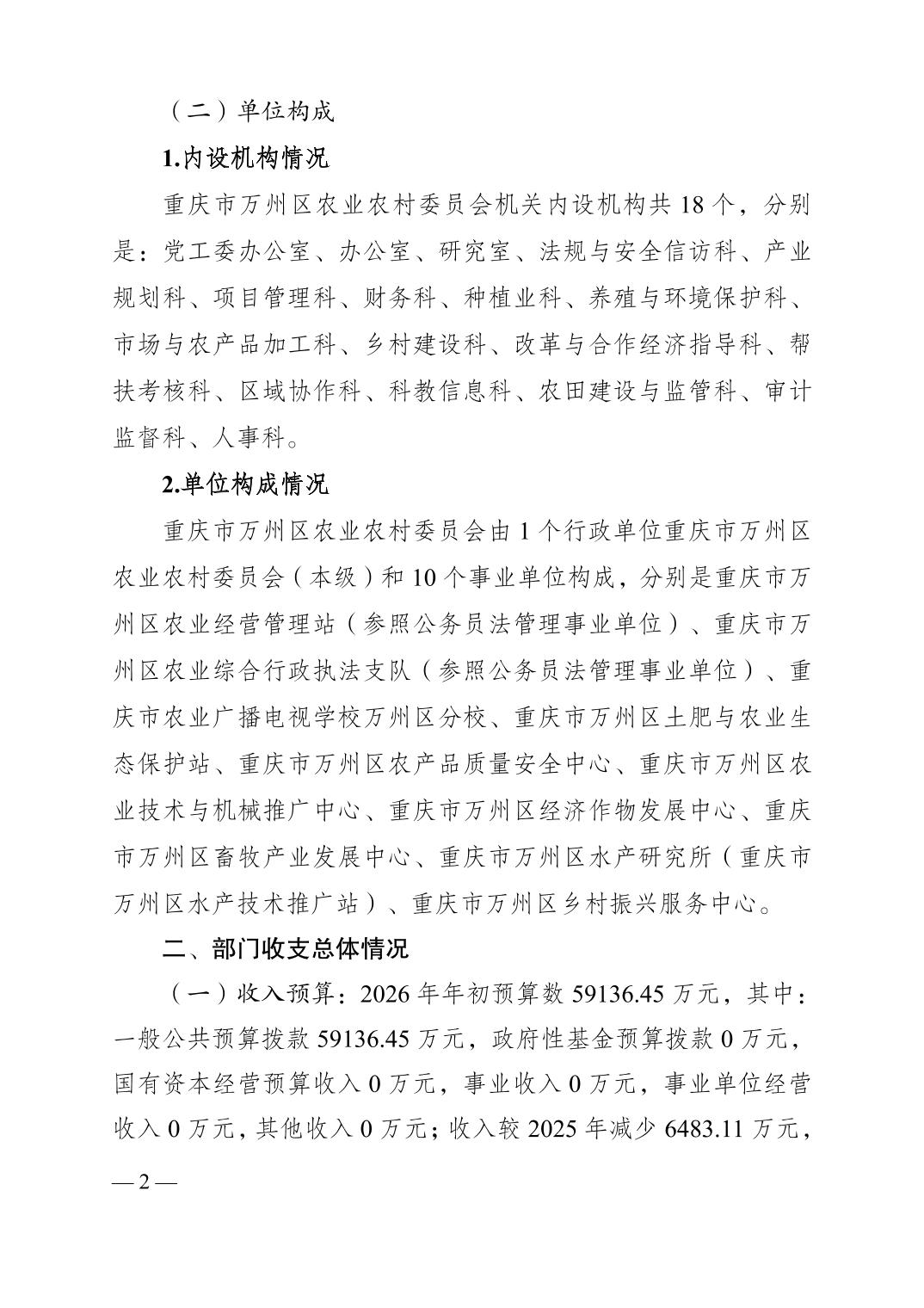 （二）单位构成

1.内设机构情况

重庆市万州区农业农村委员会机关内设机构共 18 个，分别是：党工委办公室、办公室、研究室、法规与安全信访科、产业规划科、项目管理科、财务科、种植业科、养殖与环境保护科、市场与农产品加工科、乡村建设科、改革与合作经济指导科、帮扶考核科、区域协作科、科教信息科、农田建设与监管科、审计监督科、人事科。

2.单位构成情况

重庆市万州区农业农村委员会由 1 个行政单位重庆市万州区农业农村委员会（本级）和 10 个事业单位构成，分别是重庆市万州区农业经营管理站（参照公务员法管理事业单位）、重庆市万州区农业综合行政执法支队（参照公务员法管理事业单位）、重庆市农业广播电视学校万州区分校、重庆市万州区土肥与农业生态保护站、重庆市万州区农产品质量安全中心、重庆市万州区农业技术与机械推广中心、重庆市万州区经济作物发展中心、重庆市万州区畜牧产业发展中心、重庆市万州区水产研究所（重庆市万州区水产技术推广站）、重庆市万州区乡村振兴服务中心。

二、部门收支总体情况

（一）收入预算：2026 年年初预算数 59136.45 万元，其中：一般公共预算拨款 59136.45 万元，政府性基金预算拨款 0 万元，国有资本经营预算收入 0 万元，事业收入 0 万元，事业单位经营收入 0 万元，其他收入 0 万元；收入较 2025 年减少 6483.11 万元，

— 2 —